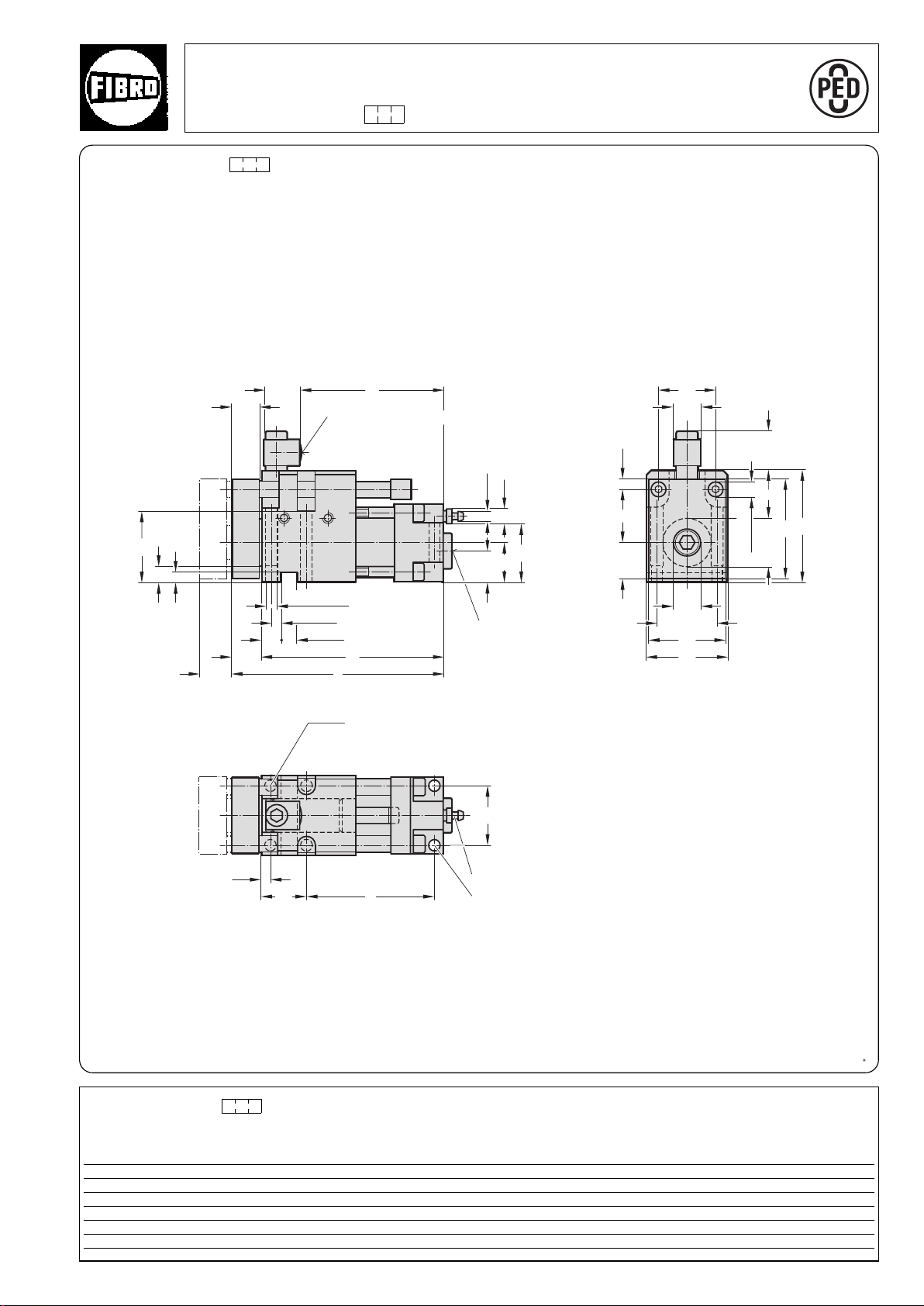 FIBRO

PED